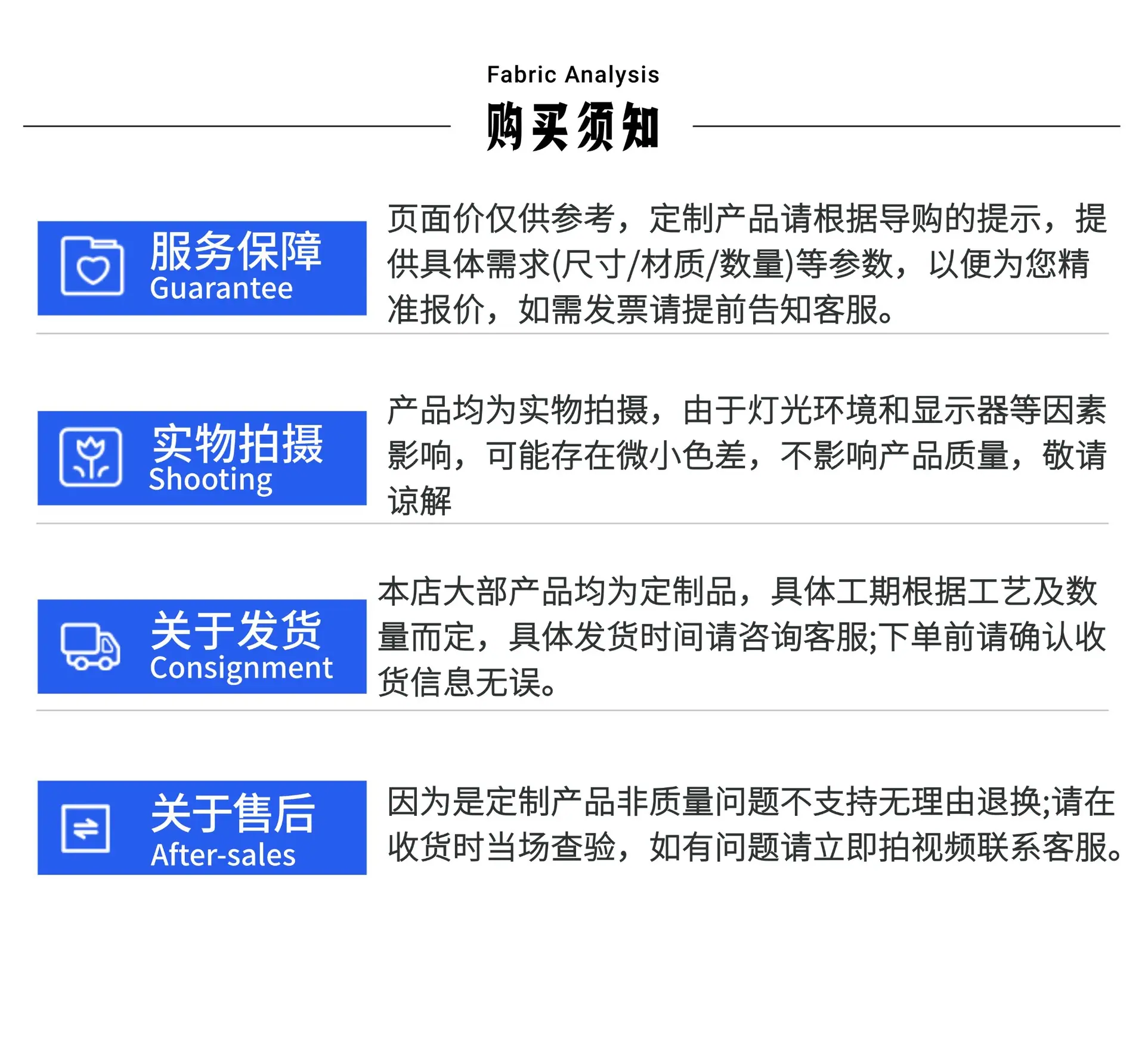 Fabric Analysis
购买须知

服务保障
Guarantee

页面价仅供参考，定制产品请根据导购的提示，提供具体需求(尺寸/材质/数量)等参数，以便为您精准报价，如需发票请提前告知客服。

实物拍摄
Shooting

产品均为实物拍摄，由于灯光环境和显示器等因素影响，可能存在微小色差，不影响产品质量，敬请谅解

关于发货
Consignment

本店大部产品均为定制品，具体工期根据工艺及数量而定，具体发货时间请咨询客服;下单前请确认收货信息无误。

关于售后
After-sales

因为是定制产品非质量问题不支持无理由退换;请在收货时当场查验，如有问题请立即拍视频联系客服。